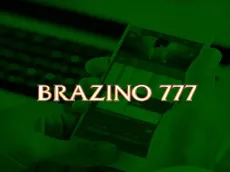 BRAZINO 777